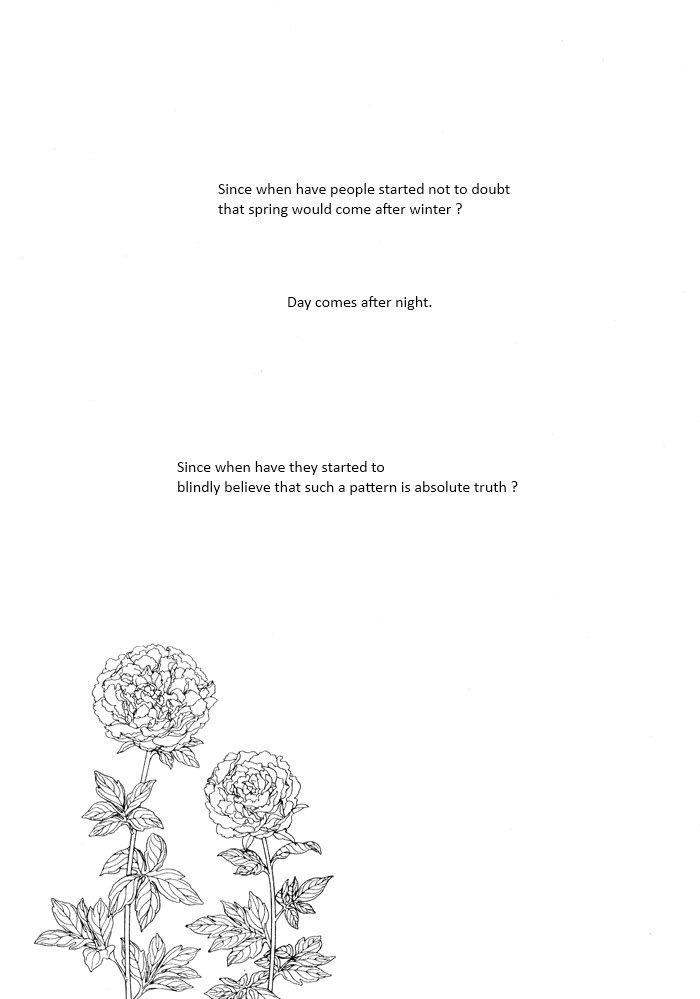 Since when have people started not to doubt
that spring would come after winter ?

Day comes after night.

Since when have they started to
blindly believe that such a pattern is absolute truth ?